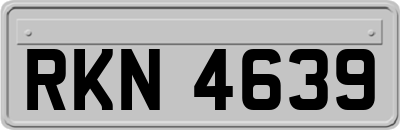 RKN 4639